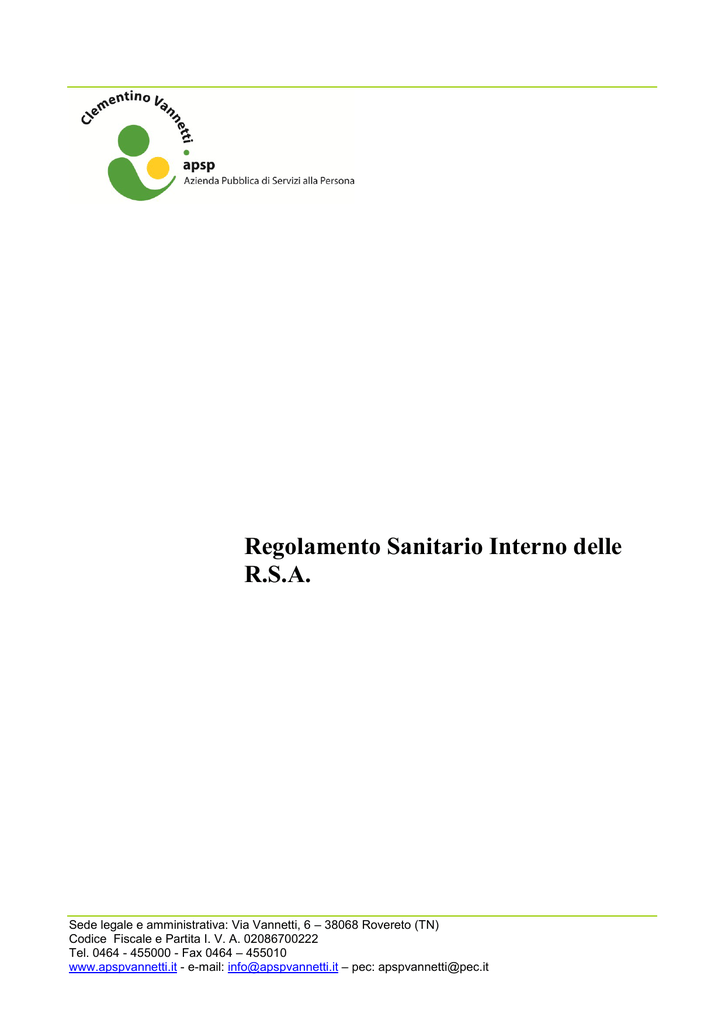 Clementino Vannetti
apsp
Azienda Pubblica di Servizi alla Persona

Regolamento Sanitario Interno delle R.S.A.

Sede legale e amministrativa: Via Vannetti, 6 – 38068 Rovereto (TN)
Codice Fiscale e Partita I. V. A. 02086700222
Tel. 0464 - 455000 - Fax 0464 – 455010
www.apspvannetti.it - e-mail: info@apspvannetti.it – pec: apspvannetti@pec.it